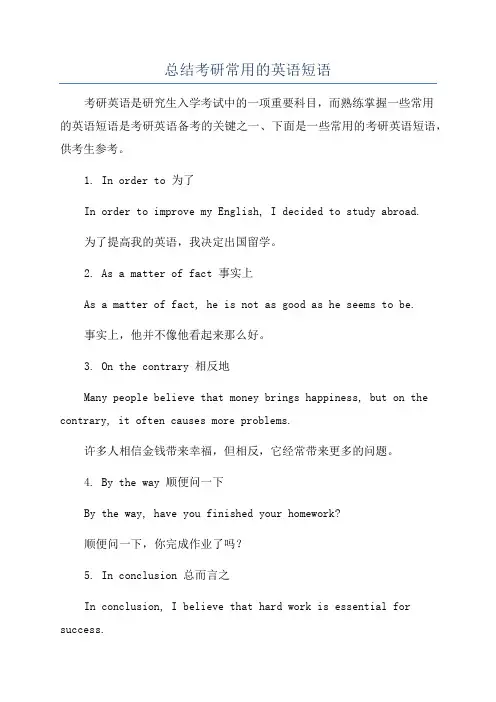 总结考研常用的英语短语

考研英语是研究生入学考试中的一项重要科目，而熟练掌握一些常用的英语短语是考研英语备考的关键之一、下面是一些常用的考研英语短语，供考生参考。

1. In order to 为了

In order to improve my English, I decided to study abroad.

为了提高我的英语，我决定出国留学。

2. As a matter of fact 事实上

As a matter of fact, he is not as good as he seems to be.

事实上，他并不像他看起来那么好。

3. On the contrary 相反地

Many people believe that money brings happiness, but on the contrary, it often causes more problems.

许多人相信金钱带来幸福，但相反，它经常带来更多的问题。

4. By the way 顺便问一下

By the way, have you finished your homework?

顺便问一下，你完成作业了吗？

5. In conclusion 总而言之

In conclusion, I believe that hard work is essential for success.